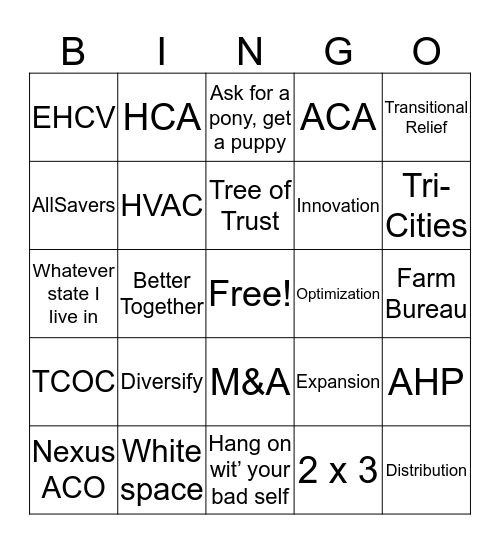 | B | I | N | G | O |
|---|---|---|---|---|
| EHCV | HCA | Ask for a pony, get a puppy | ACA | Transitional Relief |
| AllSavers | HVAC | Tree of Trust | Innovation | Tri-Cities |
| Whatever state I live in | Better Together | Free! | Optimization | Farm Bureau |
| TCOC | Diversify | M&A | Expansion | AHP |
| Nexus ACO | White space | Hang on wit' your bad self | 2 x 3 | Distribution |